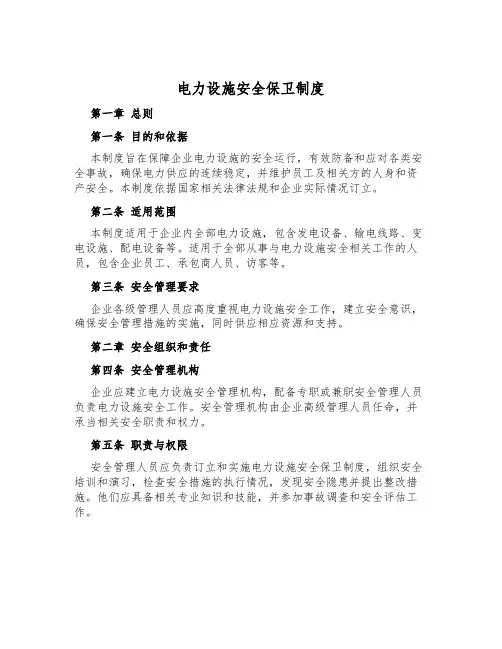 电力设施安全保卫制度

第一章 总则

第一条 目的和依据

本制度旨在保障企业电力设施的安全运行，有效防备和应对各类安全事故，确保电力供应的连续稳定，并维护员工及相关方的人身和资产安全。本制度依据国家相关法律法规和企业实际情况订立。

第二条 适用范围

本制度适用于企业内全部电力设施，包含发电设备、输电线路、变电设施、配电设备等。适用于全部从事与电力设施安全相关工作的人员，包含企业员工、承包商人员、访客等。

第三条 安全管理要求

企业各级管理人员应高度重视电力设施安全工作，建立安全意识，确保安全管理措施的实施，同时供应相应资源和支持。

第二章 安全组织和责任

第四条 安全管理机构

企业应建立电力设施安全管理机构，配备专职或兼职安全管理人员负责电力设施安全工作。安全管理机构由企业高级管理人员任命，并承当相关安全职责和权力。

第五条 职责与权限

安全管理人员应负责订立和实施电力设施安全保卫制度，组织安全培训和演习，检查安全措施的执行情况，发现安全隐患并提出整改措施。他们应具备相关专业知识和技能，并参加事故调查和安全评估工作。